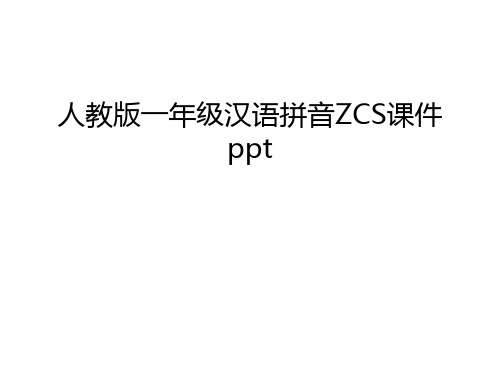 人教版一年级汉语拼音ZCS课件ppt